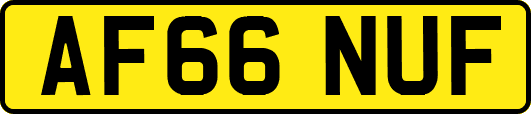 AF66 NUF